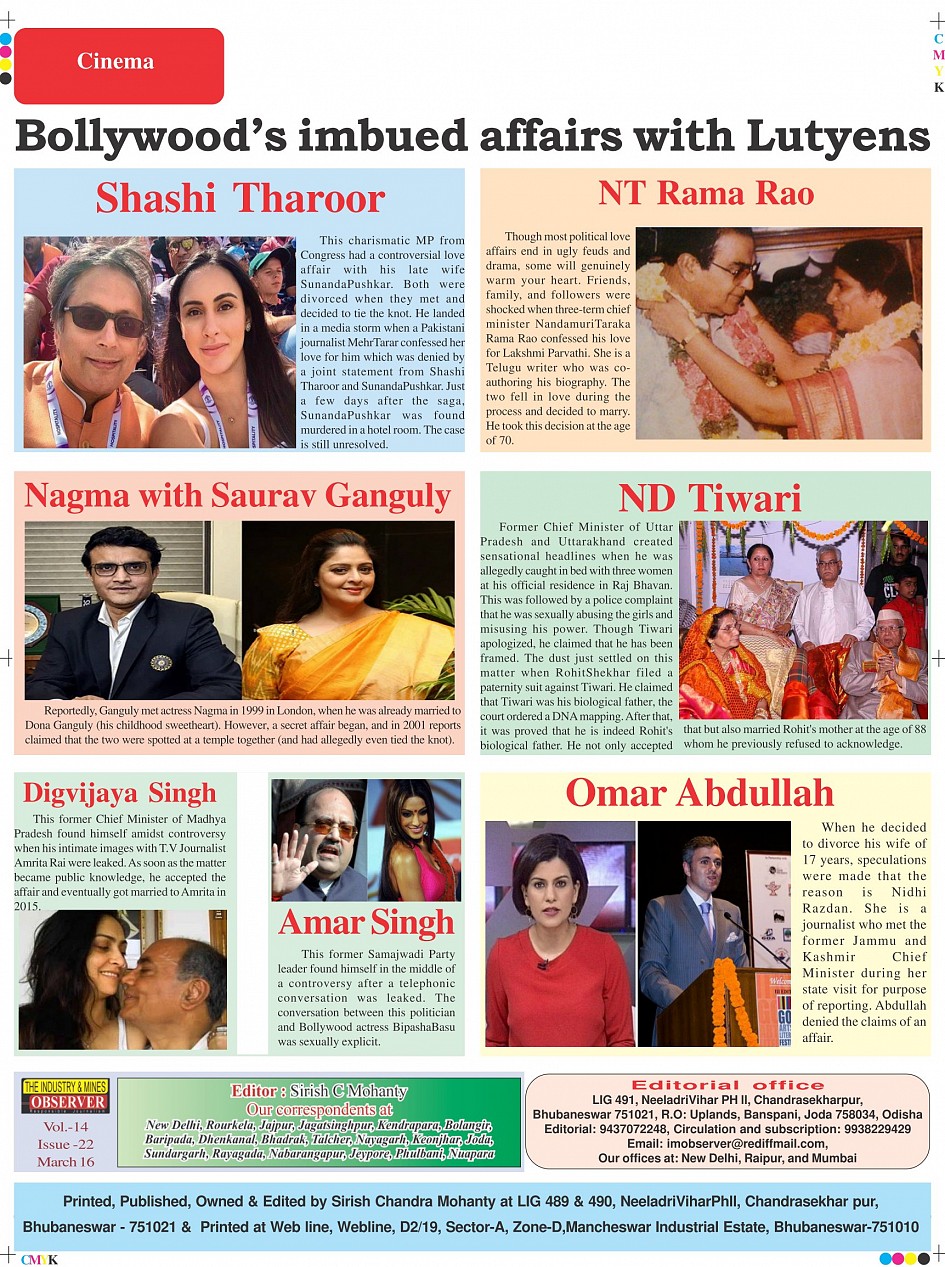 Cinema

C
M
Y
K

Bollywood's imbued affairs with Lutyens

Shashi Tharoor

This charismatic MP from Congress had a controversial love affair with his late wife SunandaPushkar. Both were divorced when they met and decided to tie the knot. He landed in a media storm when a Pakistani journalist MehrTarar confessed her love for him which was denied by a joint statement from Shashi Tharoor and SunandaPushkar. Just a few days after the saga, SunandaPushkar was found murdered in a hotel room. The case is still unresolved.

NT Rama Rao

Though most political love affairs end in ugly feuds and drama, some will genuinely warm your heart. Friends, family, and followers were shocked when three-term chief minister NandamuriTaraka Rama Rao confessed his love for Lakshmi Parvathi. She is a Telugu writer who was co-authoring his biography. The two fell in love during the process and decided to marry. He took this decision at the age of 70.

Nagma with Saurav Ganguly

Reportedly, Ganguly met actress Nagma in 1999 in London, when he was already married to Dona Ganguly (his childhood sweetheart). However, a secret affair began, and in 2001 reports claimed that the two were spotted at a temple together (and had allegedly even tied the knot).

ND Tiwari

Former Chief Minister of Uttar Pradesh and Uttarakhand created sensational headlines when he was allegedly caught in bed with three women at his official residence in Raj Bhavan. This was followed by a police complaint that he was sexually abusing the girls and misusing his power. Though Tiwari apologized, he claimed that he has been framed. The dust just settled on this matter when RohitShekhar filed a paternity suit against Tiwari. He claimed that Tiwari was his biological father, the court ordered a DNA mapping. After that, it was proved that he is indeed Rohit's biological father. He not only accepted that but also married Rohit's mother at the age of 88 whom he previously refused to acknowledge.

Digvijaya Singh

This former Chief Minister of Madhya Pradesh found himself amidst controversy when his intimate images with T.V Journalist Amrita Rai were leaked. As soon as the matter became public knowledge, he accepted the affair and eventually got married to Amrita in 2015.

Amar Singh

This former Samajwadi Party leader found himself in the middle of a controversy after a telephonic conversation was leaked. The conversation between this politician and Bollywood actress BipashaBasu was sexually explicit.

Omar Abdullah

When he decided to divorce his wife of 17 years, speculations were made that the reason is Nidhi Razdan. She is a journalist who met the former Jammu and Kashmir Chief Minister during her state visit for purpose of reporting. Abdullah denied the claims of an affair.

THE INDUSTRY & MINES OBSERVER Responsible Journalism
Vol.-14
Issue -22
March 16

Editor : Sirish C Mohanty
Our correspondents at
New Delhi, Rourkela, Jajpur, Jagatsinghpur, Kendrapara, Bolangir, Baripada, Dhenkanal, Bhadrak, Talcher, Nayagarh, Keonjhar, Joda, Sundargarh, Rayagada, Nabarangapur, Jeypore, Phulbani, Nuapara

Editorial office
LIG 491, NeeladriVihar PH II, Chandrasekharpur, Bhubaneswar 751021, R.O: Uplands, Banspani, Joda 758034, Odisha
Editorial: 9437072248, Circulation and subscription: 9938229429
Email: imobserver@rediffmail.com,
Our offices at: New Delhi, Raipur, and Mumbai

Printed, Published, Owned & Edited by Sirish Chandra Mohanty at LIG 489 & 490, NeeladriViharPhII, Chandrasekhar pur, Bhubaneswar - 751021 & Printed at Web line, Webline, D2/19, Sector-A, Zone-D,Mancheswar Industrial Estate, Bhubaneswar-751010

CMYK